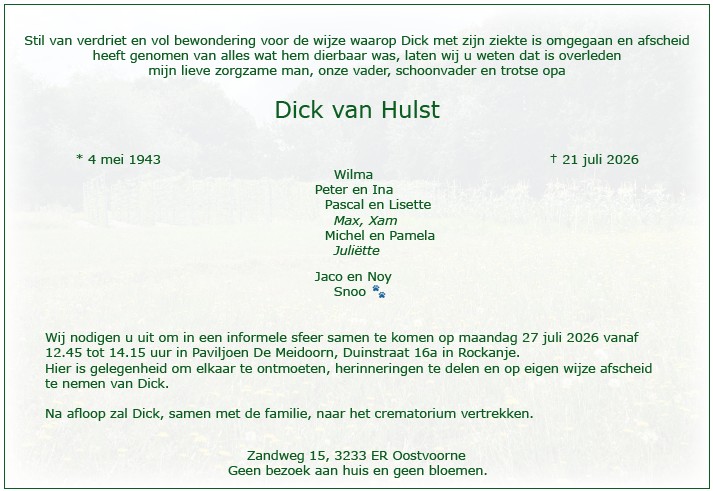 Stil van verdriet en vol bewondering voor de wijze waarop Dick met zijn ziekte is omgegaan en afscheid heeft genomen van alles wat hem dierbaar was, laten wij u weten dat is overleden mijn lieve zorgzame man, onze vader, schoonvader en trotse opa

Dick van Hulst

* 4 mei 1943

† 21 juli 2026

Wilma
Peter en Ina
Pascal en Lisette
Max, Xam
Michel en Pamela
Juliëtte

Jaco en Noy
Snoo

Wij nodigen u uit om in een informele sfeer samen te komen op maandag 27 juli 2026 vanaf 12.45 tot 14.15 uur in Paviljoen De Meidoorn, Duinstraat 16a in Rockanje.
Hier is gelegenheid om elkaar te ontmoeten, herinneringen te delen en op eigen wijze afscheid te nemen van Dick.

Na afloop zal Dick, samen met de familie, naar het crematorium vertrekken.

Zandweg 15, 3233 ER Oostvoorne
Geen bezoek aan huis en geen bloemen.